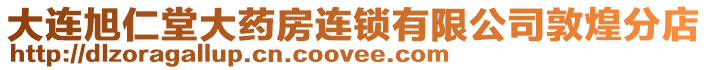 大连旭仁堂大药房连锁有限公司敦煌分店
http://dlzoragallup.cn.coovee.com